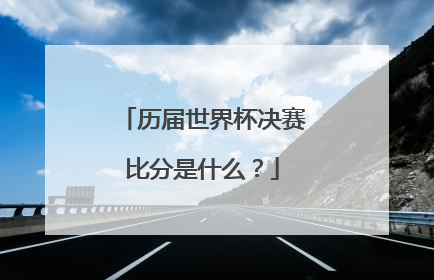 「历届世界杯决赛比分是什么？」